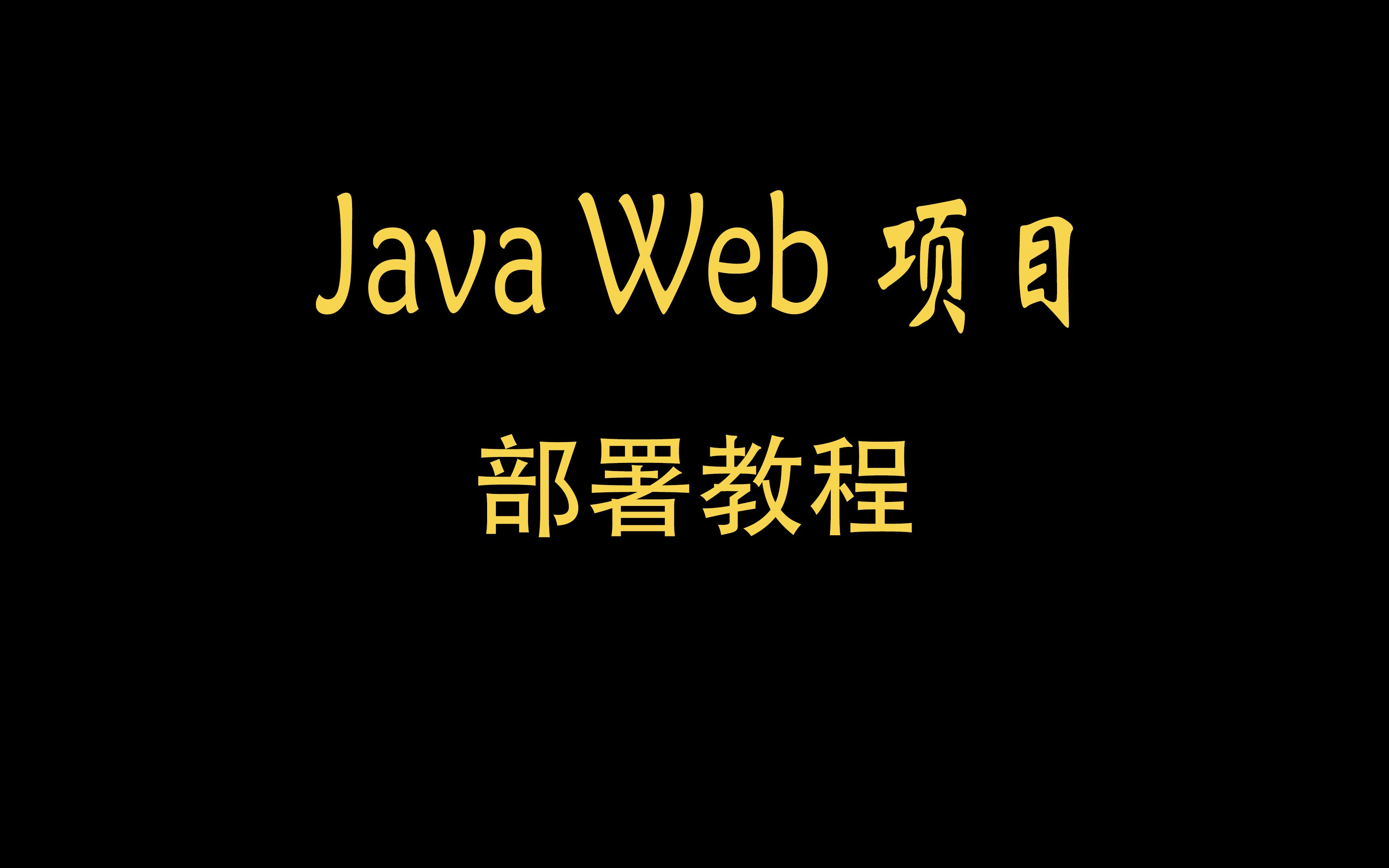 Java Web 项目

部署教程